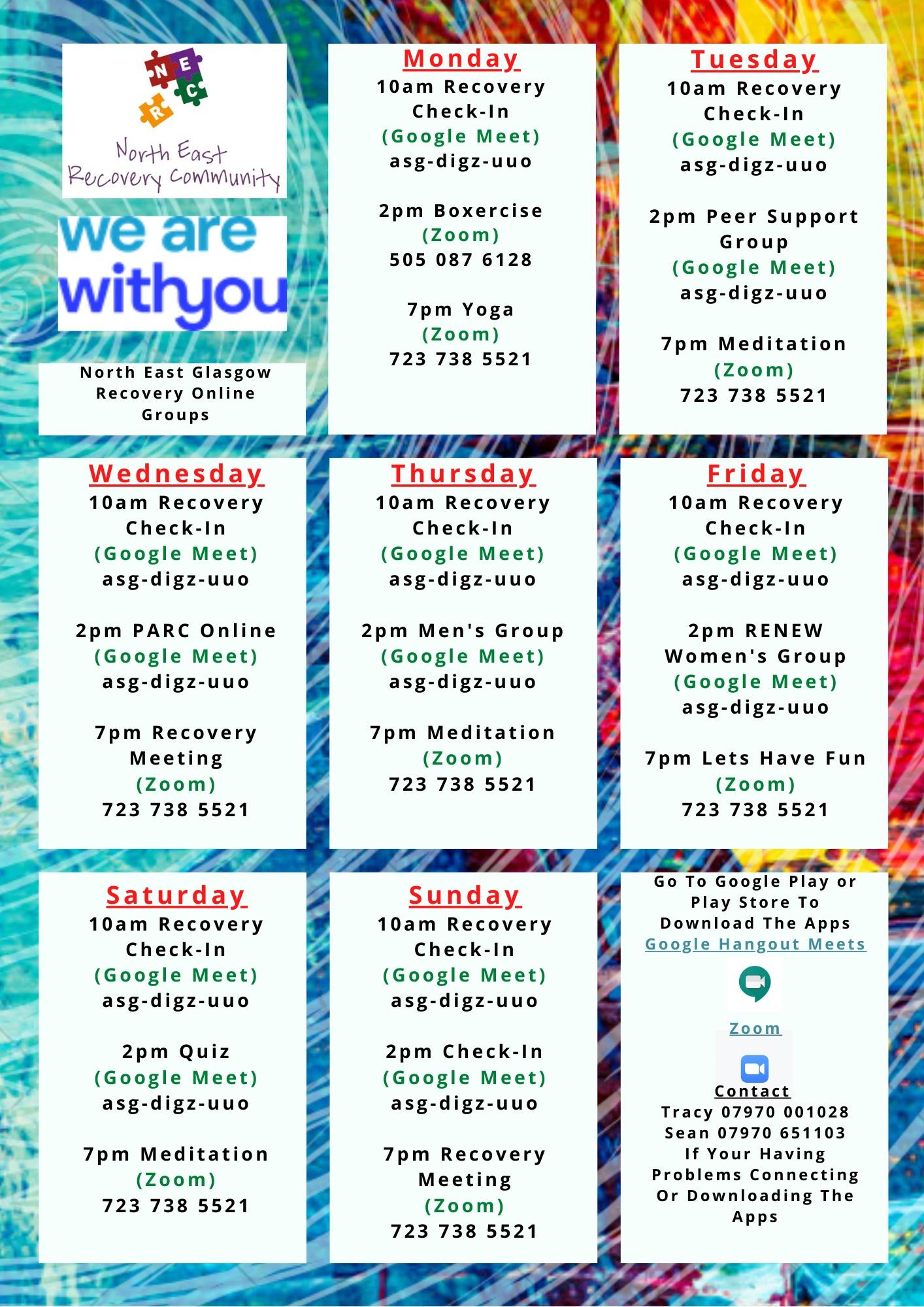 N E R C

North East Recovery Community

we are withyou

North East Glasgow Recovery Online Groups

Monday
10am Recovery Check-In
(Google Meet)
asg-digz-uuo

2pm Boxercise
(Zoom)
505 087 6128

7pm Yoga
(Zoom)
723 738 5521

Tuesday
10am Recovery Check-In
(Google Meet)
asg-digz-uuo

2pm Peer Support Group
(Google Meet)
asg-digz-uuo

7pm Meditation
(Zoom)
723 738 5521

Wednesday
10am Recovery Check-In
(Google Meet)
asg-digz-uuo

2pm PARC Online
(Google Meet)
asg-digz-uuo

7pm Recovery Meeting
(Zoom)
723 738 5521

Thursday
10am Recovery Check-In
(Google Meet)
asg-digz-uuo

2pm Men's Group
(Google Meet)
asg-digz-uuo

7pm Meditation
(Zoom)
723 738 5521

Friday
10am Recovery Check-In
(Google Meet)
asg-digz-uuo

2pm RENEW Women's Group
(Google Meet)
asg-digz-uuo

7pm Lets Have Fun
(Zoom)
723 738 5521

Saturday
10am Recovery Check-In
(Google Meet)
asg-digz-uuo

2pm Quiz
(Google Meet)
asg-digz-uuo

7pm Meditation
(Zoom)
723 738 5521

Sunday
10am Recovery Check-In
(Google Meet)
asg-digz-uuo

2pm Check-In
(Google Meet)
asg-digz-uuo

7pm Recovery Meeting
(Zoom)
723 738 5521

Go To Google Play or Play Store To Download The Apps
Google Hangout Meets

Zoom

Contact
Tracy 07970 001028
Sean 07970 651103
If Your Having Problems Connecting Or Downloading The Apps